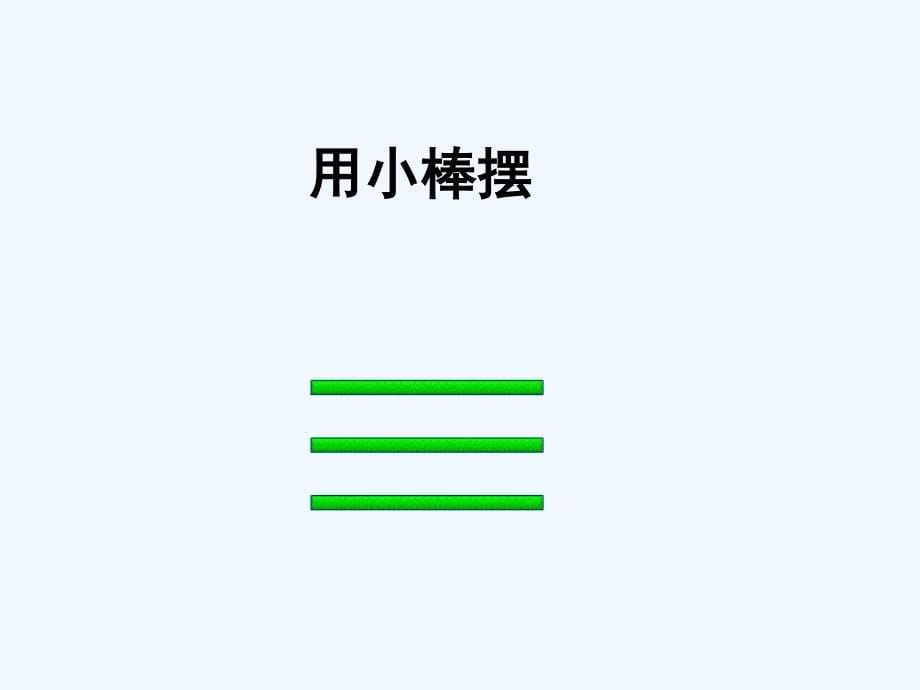 用小棒摆